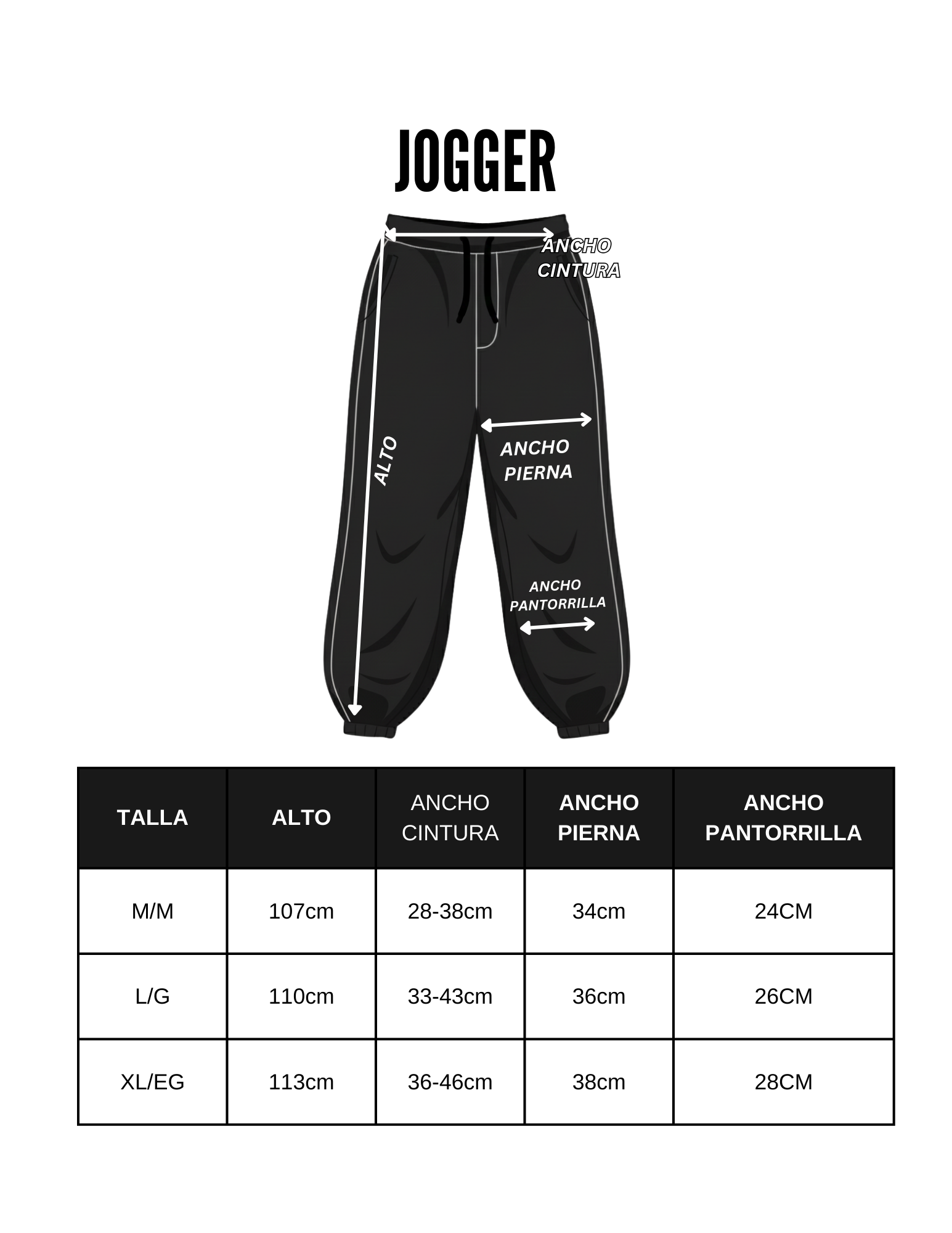 JOGGER

ANCHO CINTURA

ALTO

ANCHO PIERNA

ANCHO PANTORRILLA

| TALLA | ALTO | ANCHO CINTURA | ANCHO PIERNA | ANCHO PANTORRILLA |
|---|---|---|---|---|
| M/M | 107cm | 28-38cm | 34cm | 24CM |
| L/G | 110cm | 33-43cm | 36cm | 26CM |
| XL/EG | 113cm | 36-46cm | 38cm | 28CM |